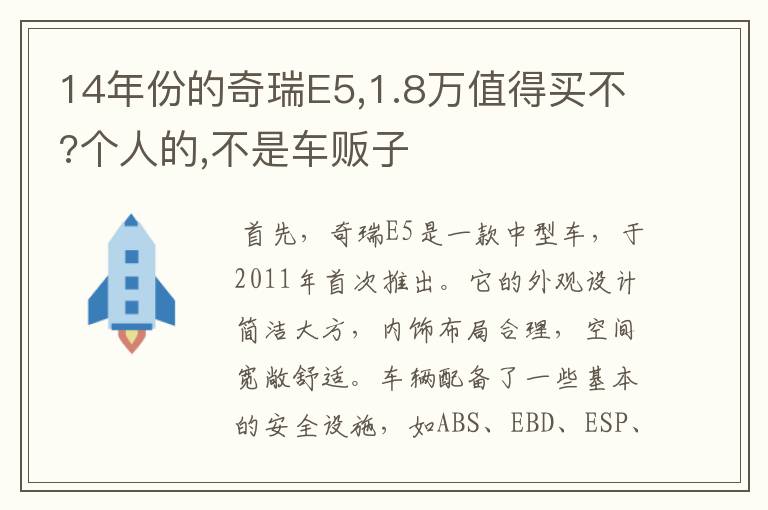 14年份的奇瑞E5,1.8万值得买不?个人的,不是车贩子

首先，奇瑞E5是一款中型车，于2011年首次推出。它的外观设计简洁大方，内饰布局合理，空间宽敞舒适。车辆配备了一些基本的安全设施，如ABS、EBD、ESP、